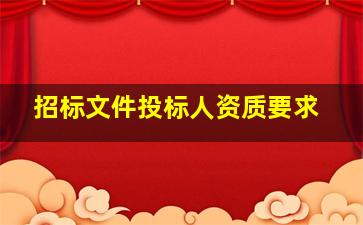 招标文件投标人资质要求